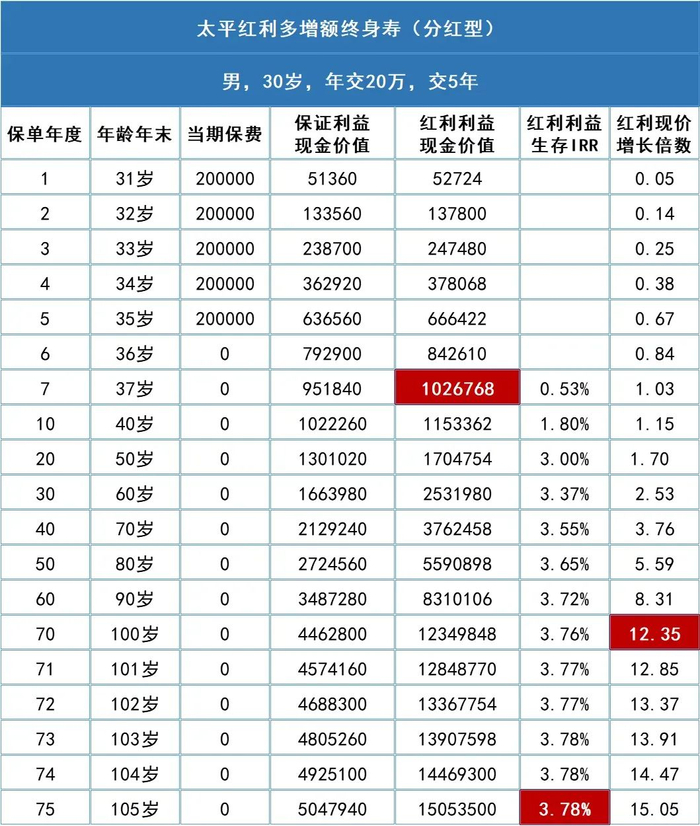 太平红利多增额终身寿（分红型）

男，30岁，年交20万，交5年

| 保单年度 | 年龄年末 | 当期保费 | 保证利益现金价值 | 红利利益现金价值 | 红利利益生存IRR | 红利现价增长倍数 |
|---|---|---|---|---|---|---|
| 1 | 31岁 | 200000 | 51360 | 52724 |  | 0.05 |
| 2 | 32岁 | 200000 | 133560 | 137800 |  | 0.14 |
| 3 | 33岁 | 200000 | 238700 | 247480 |  | 0.25 |
| 4 | 34岁 | 200000 | 362920 | 378068 |  | 0.38 |
| 5 | 35岁 | 200000 | 636560 | 666422 |  | 0.67 |
| 6 | 36岁 | 0 | 792900 | 842610 |  | 0.84 |
| 7 | 37岁 | 0 | 951840 | 1026768 | 0.53% | 1.03 |
| 10 | 40岁 | 0 | 1022260 | 1153362 | 1.80% | 1.15 |
| 20 | 50岁 | 0 | 1301020 | 1704754 | 3.00% | 1.70 |
| 30 | 60岁 | 0 | 1663980 | 2531980 | 3.37% | 2.53 |
| 40 | 70岁 | 0 | 2129240 | 3762458 | 3.55% | 3.76 |
| 50 | 80岁 | 0 | 2724560 | 5590898 | 3.65% | 5.59 |
| 60 | 90岁 | 0 | 3487280 | 8310106 | 3.72% | 8.31 |
| 70 | 100岁 | 0 | 4462800 | 12349848 | 3.76% | 12.35 |
| 71 | 101岁 | 0 | 4574160 | 12848770 | 3.77% | 12.85 |
| 72 | 102岁 | 0 | 4688300 | 13367754 | 3.77% | 13.37 |
| 73 | 103岁 | 0 | 4805260 | 13907598 | 3.78% | 13.91 |
| 74 | 104岁 | 0 | 4925100 | 14469300 | 3.78% | 14.47 |
| 75 | 105岁 | 0 | 5047940 | 15053500 | 3.78% | 15.05 |